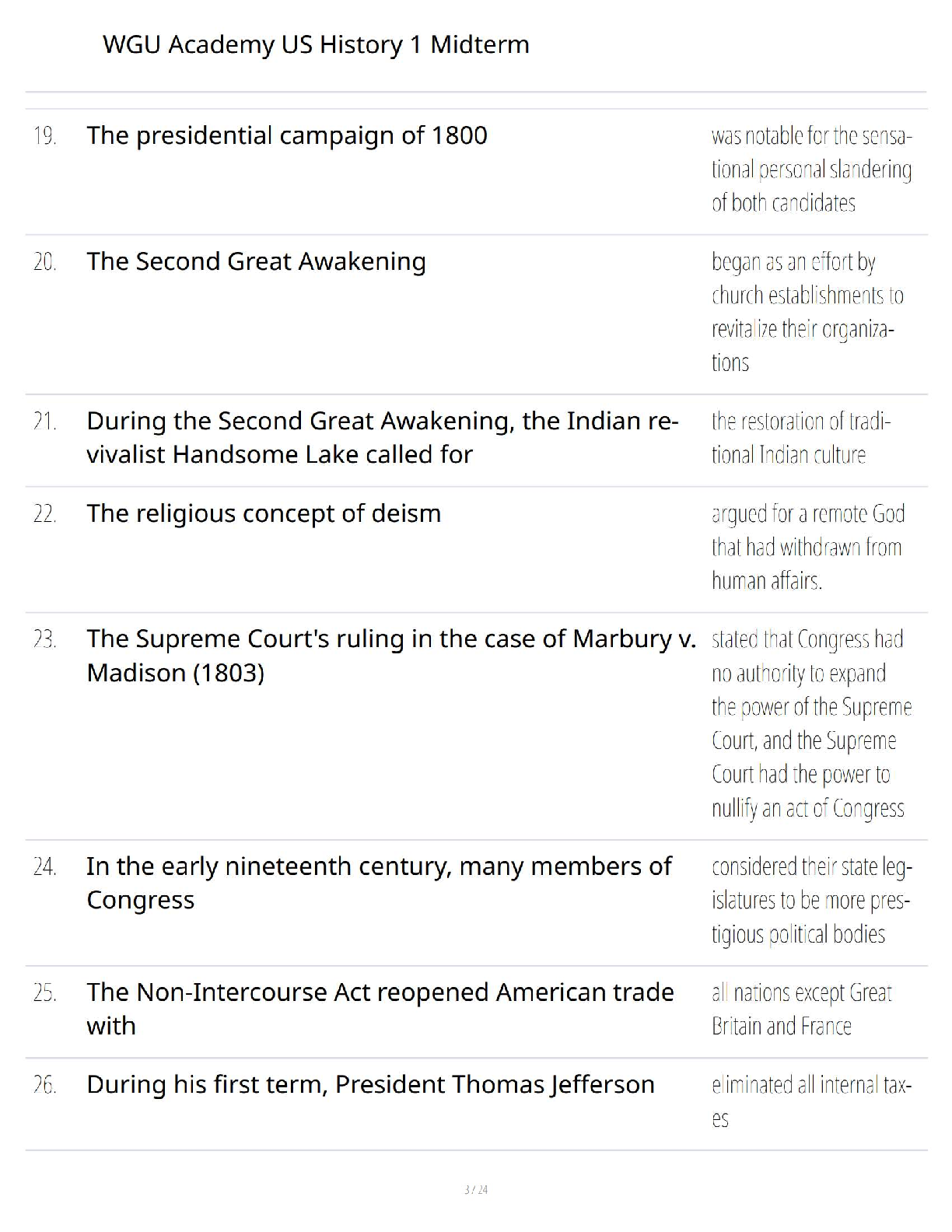 WGU Academy US History 1 Midterm

| | | |
|---|---|---|
| 19. | The presidential campaign of 1800 | was notable for the sensational personal slandering of both candidates |
| 20. | The Second Great Awakening | began as an effort by church establishments to revitalize their organizations |
| 21. | During the Second Great Awakening, the Indian revivalist Handsome Lake called for | the restoration of traditional Indian culture |
| 22. | The religious concept of deism | argued for a remote God that had withdrawn from human affairs. |
| 23. | The Supreme Court's ruling in the case of Marbury v. Madison (1803) | stated that Congress had no authority to expand the power of the Supreme Court, and the Supreme Court had the power to nullify an act of Congress |
| 24. | In the early nineteenth century, many members of Congress | considered their state legislatures to be more prestigious political bodies |
| 25. | The Non-Intercourse Act reopened American trade with | all nations except Great Britain and France |
| 26. | During his first term, President Thomas Jefferson | eliminated all internal taxes |

3 / 24